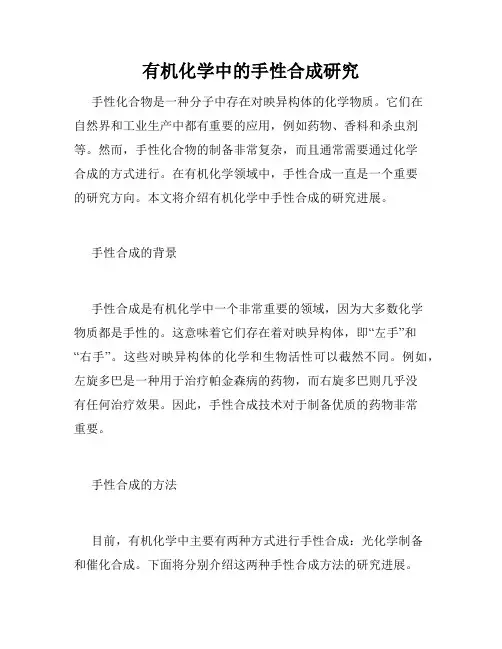 有机化学中的手性合成研究

手性化合物是一种分子中存在对映异构体的化学物质。它们在自然界和工业生产中都有重要的应用，例如药物、香料和杀虫剂等。然而，手性化合物的制备非常复杂，而且通常需要通过化学合成的方式进行。在有机化学领域中，手性合成一直是一个重要的研究方向。本文将介绍有机化学中手性合成的研究进展。

手性合成的背景

手性合成是有机化学中一个非常重要的领域，因为大多数化学物质都是手性的。这意味着它们存在着对映异构体，即“左手”和“右手”。这些对映异构体的化学和生物活性可以截然不同。例如，左旋多巴是一种用于治疗帕金森病的药物，而右旋多巴则几乎没有任何治疗效果。因此，手性合成技术对于制备优质的药物非常重要。

手性合成的方法

目前，有机化学中主要有两种方式进行手性合成：光化学制备和催化合成。下面将分别介绍这两种手性合成方法的研究进展。